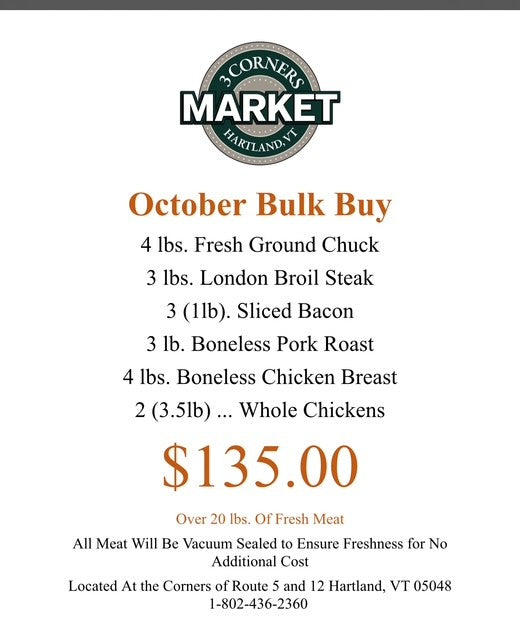 3 CORNERS
MARKET
HARTLAND, VT

October Bulk Buy

4 lbs. Fresh Ground Chuck
3 lbs. London Broil Steak
3 (1lb). Sliced Bacon
3 lb. Boneless Pork Roast
4 lbs. Boneless Chicken Breast
2 (3.5lb) ... Whole Chickens

$135.00

Over 20 lbs. Of Fresh Meat

All Meat Will Be Vacuum Sealed to Ensure Freshness for No Additional Cost

Located At the Corners of Route 5 and 12 Hartland, VT 05048
1-802-436-2360